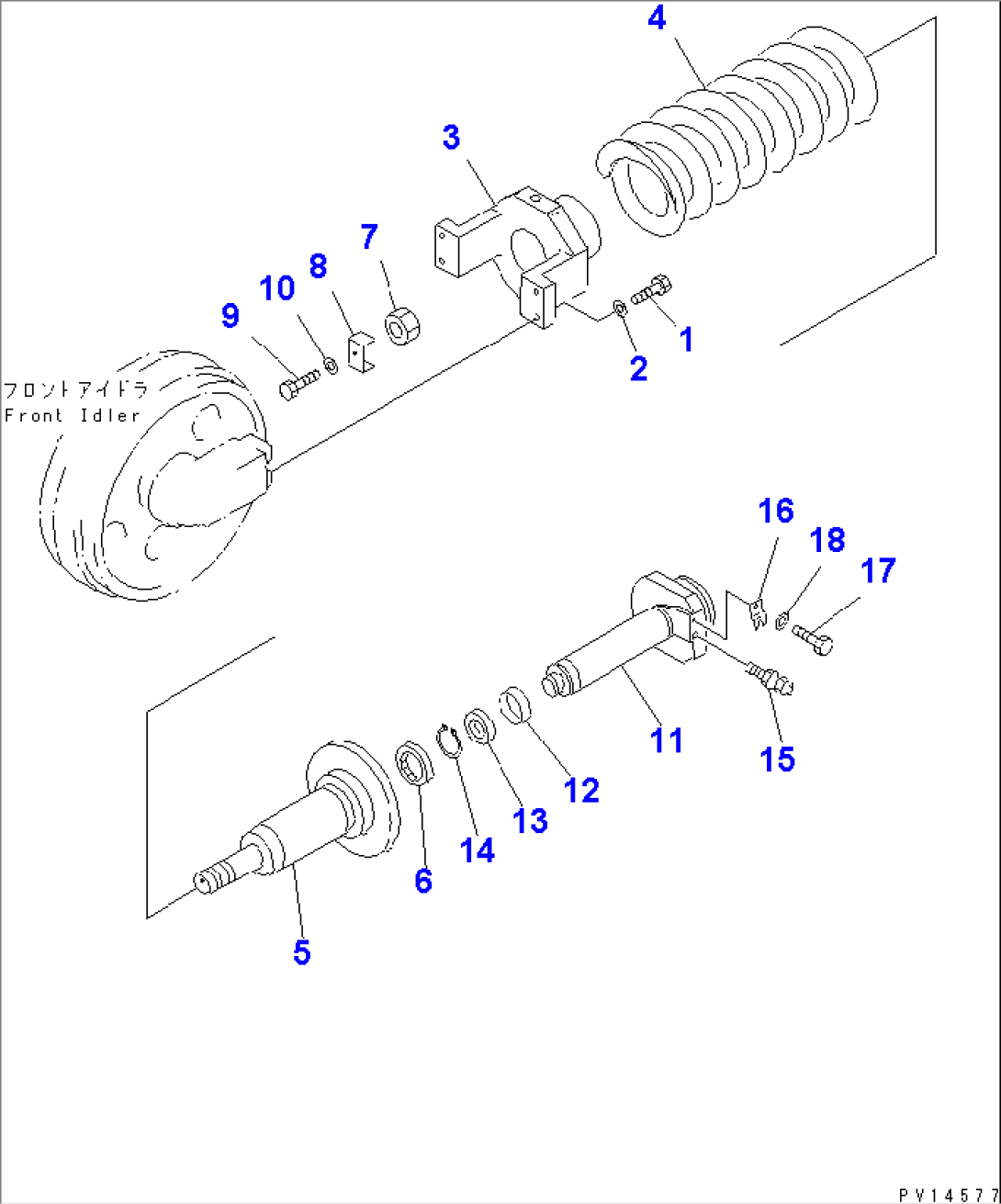 4
3
7
8
10
9
1
2
フロントアイドラ
Front Idler
16
18
17
11
15
12
13
14
6
5
PV14577